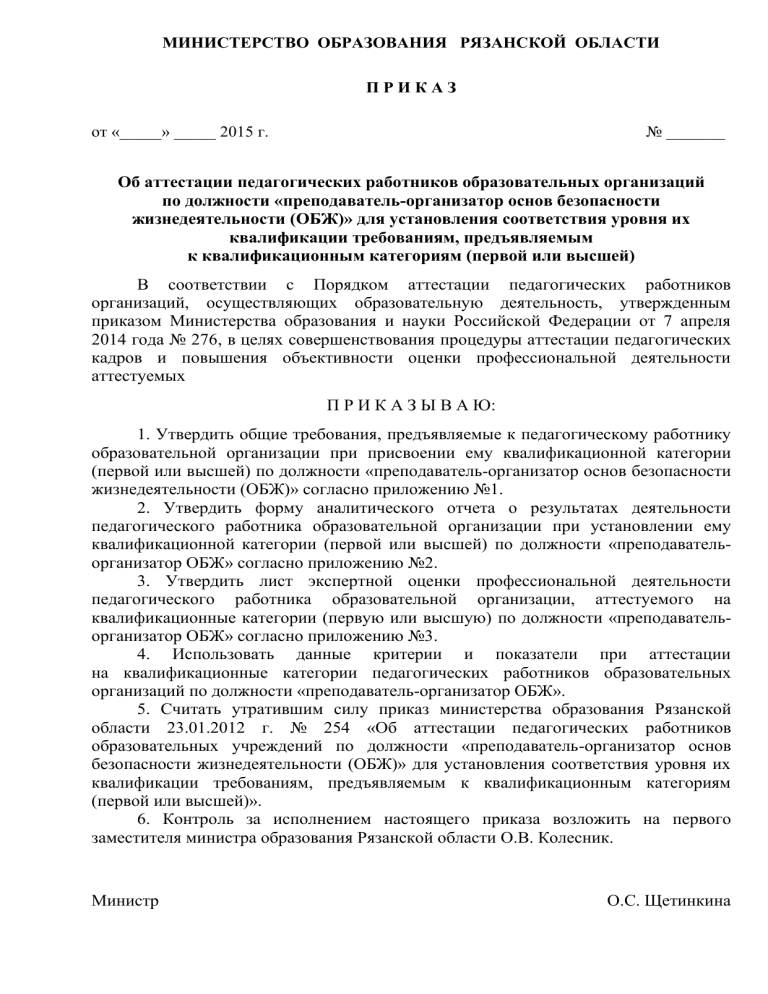 МИНИСТЕРСТВО ОБРАЗОВАНИЯ РЯЗАНСКОЙ ОБЛАСТИ

П Р И К А З

от «_____» _____ 2015 г.                                                                                    № _______

Об аттестации педагогических работников образовательных организаций по должности «преподаватель-организатор основ безопасности жизнедеятельности (ОБЖ)» для установления соответствия уровня их квалификации требованиям, предъявляемым к квалификационным категориям (первой или высшей)

В соответствии с Порядком аттестации педагогических работников организаций, осуществляющих образовательную деятельность, утвержденным приказом Министерства образования и науки Российской Федерации от 7 апреля 2014 года № 276, в целях совершенствования процедуры аттестации педагогических кадров и повышения объективности оценки профессиональной деятельности аттестуемых

П Р И К А З Ы В А Ю:

1. Утвердить общие требования, предъявляемые к педагогическому работнику образовательной организации при присвоении ему квалификационной категории (первой или высшей) по должности «преподаватель-организатор основ безопасности жизнедеятельности (ОБЖ)» согласно приложению №1.
2. Утвердить форму аналитического отчета о результатах деятельности педагогического работника образовательной организации при установлении ему квалификационной категории (первой или высшей) по должности «преподаватель-организатор ОБЖ» согласно приложению №2.
3. Утвердить лист экспертной оценки профессиональной деятельности педагогического работника образовательной организации, аттестуемого на квалификационные категории (первую или высшую) по должности «преподаватель-организатор ОБЖ» согласно приложению №3.
4. Использовать данные критерии и показатели при аттестации на квалификационные категории педагогических работников образовательных организаций по должности «преподаватель-организатор ОБЖ».
5. Считать утратившим силу приказ министерства образования Рязанской области 23.01.2012 г. № 254 «Об аттестации педагогических работников образовательных учреждений по должности «преподаватель-организатор основ безопасности жизнедеятельности (ОБЖ)» для установления соответствия уровня их квалификации требованиям, предъявляемым к квалификационным категориям (первой или высшей)».
6. Контроль за исполнением настоящего приказа возложить на первого заместителя министра образования Рязанской области О.В. Колесник.

Министр                                                                                    О.С. Щетинкина